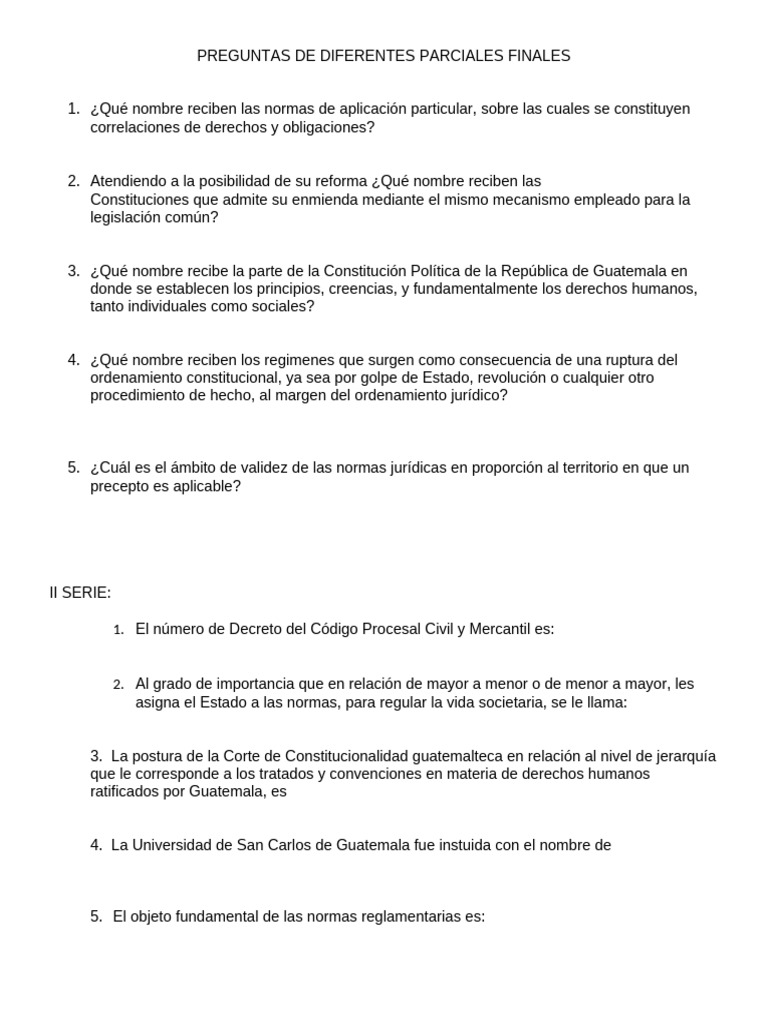 PREGUNTAS DE DIFERENTES PARCIALES FINALES

1. ¿Qué nombre reciben las normas de aplicación particular, sobre las cuales se constituyen correlaciones de derechos y obligaciones?

2. Atendiendo a la posibilidad de su reforma ¿Qué nombre reciben las Constituciones que admite su enmienda mediante el mismo mecanismo empleado para la legislación común?

3. ¿Qué nombre recibe la parte de la Constitución Política de la República de Guatemala en donde se establecen los principios, creencias, y fundamentalmente los derechos humanos, tanto individuales como sociales?

4. ¿Qué nombre reciben los regimenes que surgen como consecuencia de una ruptura del ordenamiento constitucional, ya sea por golpe de Estado, revolución o cualquier otro procedimiento de hecho, al margen del ordenamiento jurídico?

5. ¿Cuál es el ámbito de validez de las normas jurídicas en proporción al territorio en que un precepto es aplicable?

II SERIE:

1. El número de Decreto del Código Procesal Civil y Mercantil es:

2. Al grado de importancia que en relación de mayor a menor o de menor a mayor, les asigna el Estado a las normas, para regular la vida societaria, se le llama:

3. La postura de la Corte de Constitucionalidad guatemalteca en relación al nivel de jerarquía que le corresponde a los tratados y convenciones en materia de derechos humanos ratificados por Guatemala, es

4. La Universidad de San Carlos de Guatemala fue instuida con el nombre de

5. El objeto fundamental de las normas reglamentarias es: